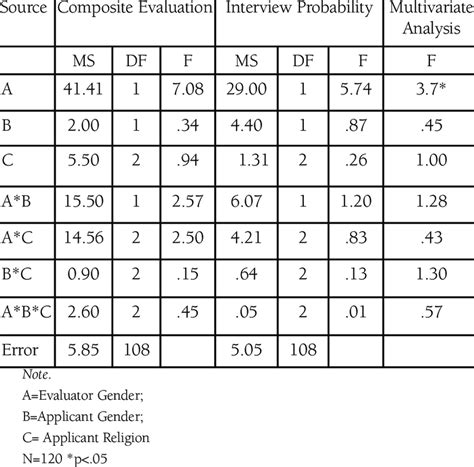 | Source | Composite Evaluation | | | Interview Probability | | | Multivariate Analysis |
|---|---|---|---|---|---|---|---|
| | MS | DF | F | MS | DF | F | F |
| A | 41.41 | 1 | 7.08 | 29.00 | 1 | 5.74 | 3.7* |
| B | 2.00 | 1 | .34 | 4.40 | 1 | .87 | .45 |
| C | 5.50 | 2 | .94 | 1.31 | 2 | .26 | 1.00 |
| A*B | 15.50 | 1 | 2.57 | 6.07 | 1 | 1.20 | 1.28 |
| A*C | 14.56 | 2 | 2.50 | 4.21 | 2 | .83 | .43 |
| B*C | 0.90 | 2 | .15 | .64 | 2 | .13 | 1.30 |
| A*B*C | 2.60 | 2 | .45 | .05 | 2 | .01 | .57 |
| Error | 5.85 | 108 | | 5.05 | 108 | | |

Note.
A=Evaluator Gender;
B=Applicant Gender;
C= Applicant Religion
N=120 *p<.05